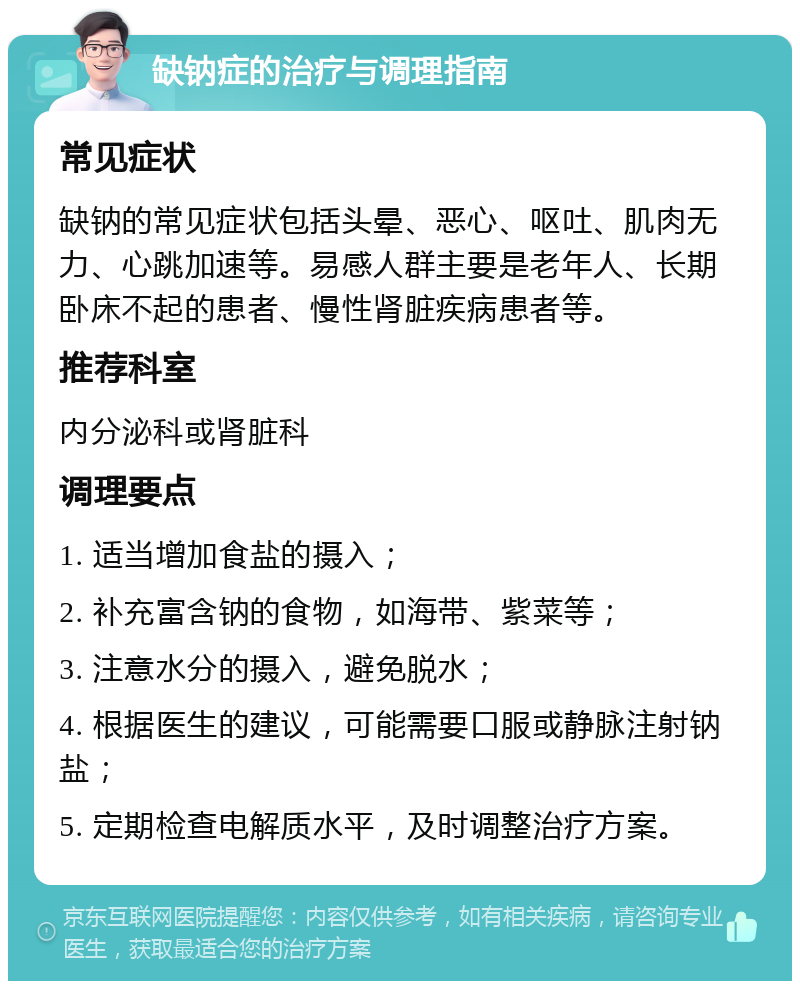 缺钠症的治疗与调理指南

常见症状

缺钠的常见症状包括头晕、恶心、呕吐、肌肉无力、心跳加速等。易感人群主要是老年人、长期卧床不起的患者、慢性肾脏疾病患者等。

推荐科室

内分泌科或肾脏科

调理要点

1. 适当增加食盐的摄入；

2. 补充富含钠的食物，如海带、紫菜等；

3. 注意水分的摄入，避免脱水；

4. 根据医生的建议，可能需要口服或静脉注射钠盐；

5. 定期检查电解质水平，及时调整治疗方案。

京东互联网医院提醒您：内容仅供参考，如有相关疾病，请咨询专业医生，获取最适合您的治疗方案